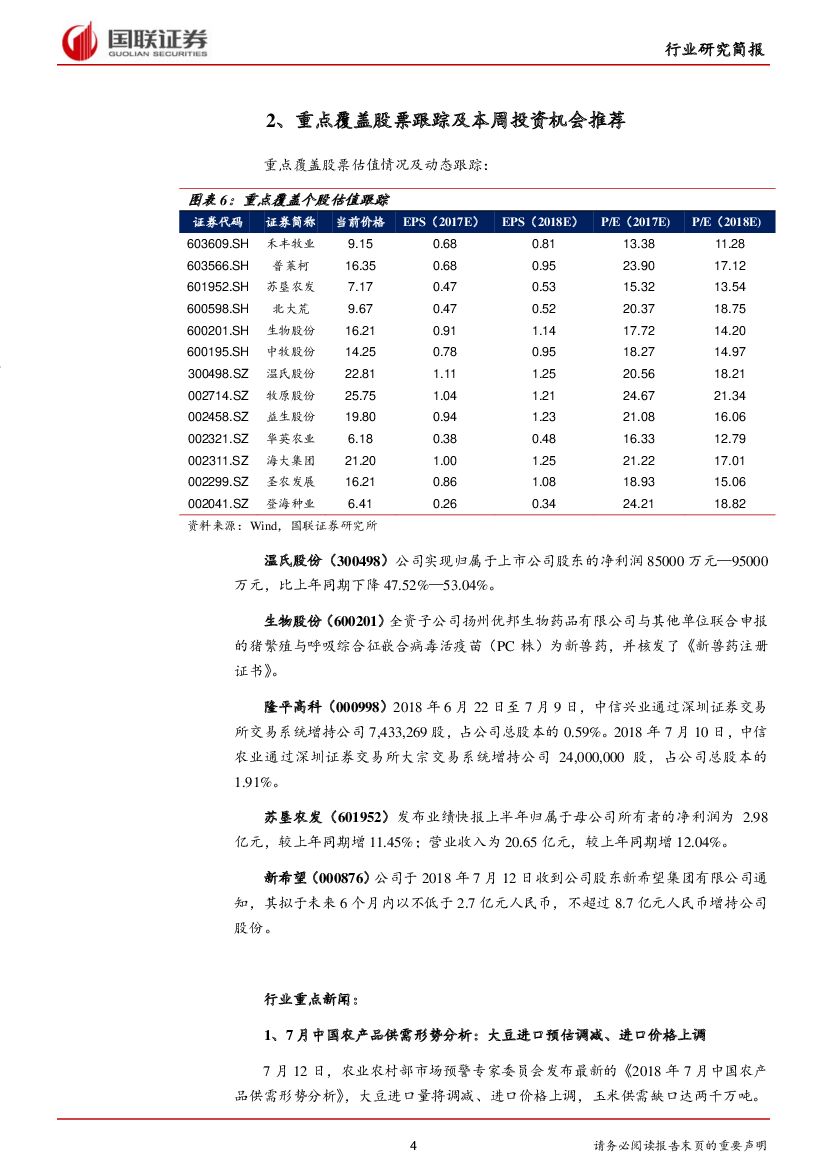 国联证券
GUOLIAN SECURITIES

行业研究简报

2、重点覆盖股票跟踪及本周投资机会推荐

重点覆盖股票估值情况及动态跟踪：

图表 6：重点覆盖个股估值跟踪

| 证券代码 | 证券简称 | 当前价格 | EPS（2017E） | EPS（2018E） | P/E（2017E） | P/E（2018E） |
|---|---|---|---|---|---|---|
| 603609.SH | 禾丰牧业 | 9.15 | 0.68 | 0.81 | 13.38 | 11.28 |
| 603566.SH | 普莱柯 | 16.35 | 0.68 | 0.95 | 23.90 | 17.12 |
| 601952.SH | 苏垦农发 | 7.17 | 0.47 | 0.53 | 15.32 | 13.54 |
| 600598.SH | 北大荒 | 9.67 | 0.47 | 0.52 | 20.37 | 18.75 |
| 600201.SH | 生物股份 | 16.21 | 0.91 | 1.14 | 17.72 | 14.20 |
| 600195.SH | 中牧股份 | 14.25 | 0.78 | 0.95 | 18.27 | 14.97 |
| 300498.SZ | 温氏股份 | 22.81 | 1.11 | 1.25 | 20.56 | 18.21 |
| 002714.SZ | 牧原股份 | 25.75 | 1.04 | 1.21 | 24.67 | 21.34 |
| 002458.SZ | 益生股份 | 19.80 | 0.94 | 1.23 | 21.08 | 16.06 |
| 002321.SZ | 华英农业 | 6.18 | 0.38 | 0.48 | 16.33 | 12.79 |
| 002311.SZ | 海大集团 | 21.20 | 1.00 | 1.25 | 21.22 | 17.01 |
| 002299.SZ | 圣农发展 | 16.21 | 0.86 | 1.08 | 18.93 | 15.06 |
| 002041.SZ | 登海种业 | 6.41 | 0.26 | 0.34 | 24.21 | 18.82 |

资料来源：Wind，国联证券研究所

温氏股份（300498）公司实现归属于上市公司股东的净利润 85000 万元—95000 万元，比上年同期下降 47.52%—53.04%。

生物股份（600201）全资子公司扬州优邦生物药品有限公司与其他单位联合申报的猪繁殖与呼吸综合征嵌合病毒活疫苗（PC 株）为新兽药，并核发了《新兽药注册证书》。

隆平高科（000998）2018 年 6 月 22 日至 7 月 9 日，中信兴业通过深圳证券交易所交易系统增持公司 7,433,269 股，占公司总股本的 0.59%。2018 年 7 月 10 日，中信农业通过深圳证券交易所大宗交易系统增持公司 24,000,000 股，占公司总股本的 1.91%。

苏垦农发（601952）发布业绩快报上半年归属于母公司所有者的净利润为 2.98 亿元，较上年同期增 11.45%；营业收入为 20.65 亿元，较上年同期增 12.04%。

新希望（000876）公司于 2018 年 7 月 12 日收到公司股东新希望集团有限公司通知，其拟于未来 6 个月内以不低于 2.7 亿元人民币，不超过 8.7 亿元人民币增持公司股份。

行业重点新闻：

1、7 月中国农产品供需形势分析：大豆进口预估调减、进口价格上调

7 月 12 日，农业农村部市场预警专家委员会发布最新的《2018 年 7 月中国农产品供需形势分析》，大豆进口量将调减、进口价格上调，玉米供需缺口达两千万吨。

4

请务必阅读报告末页的重要声明